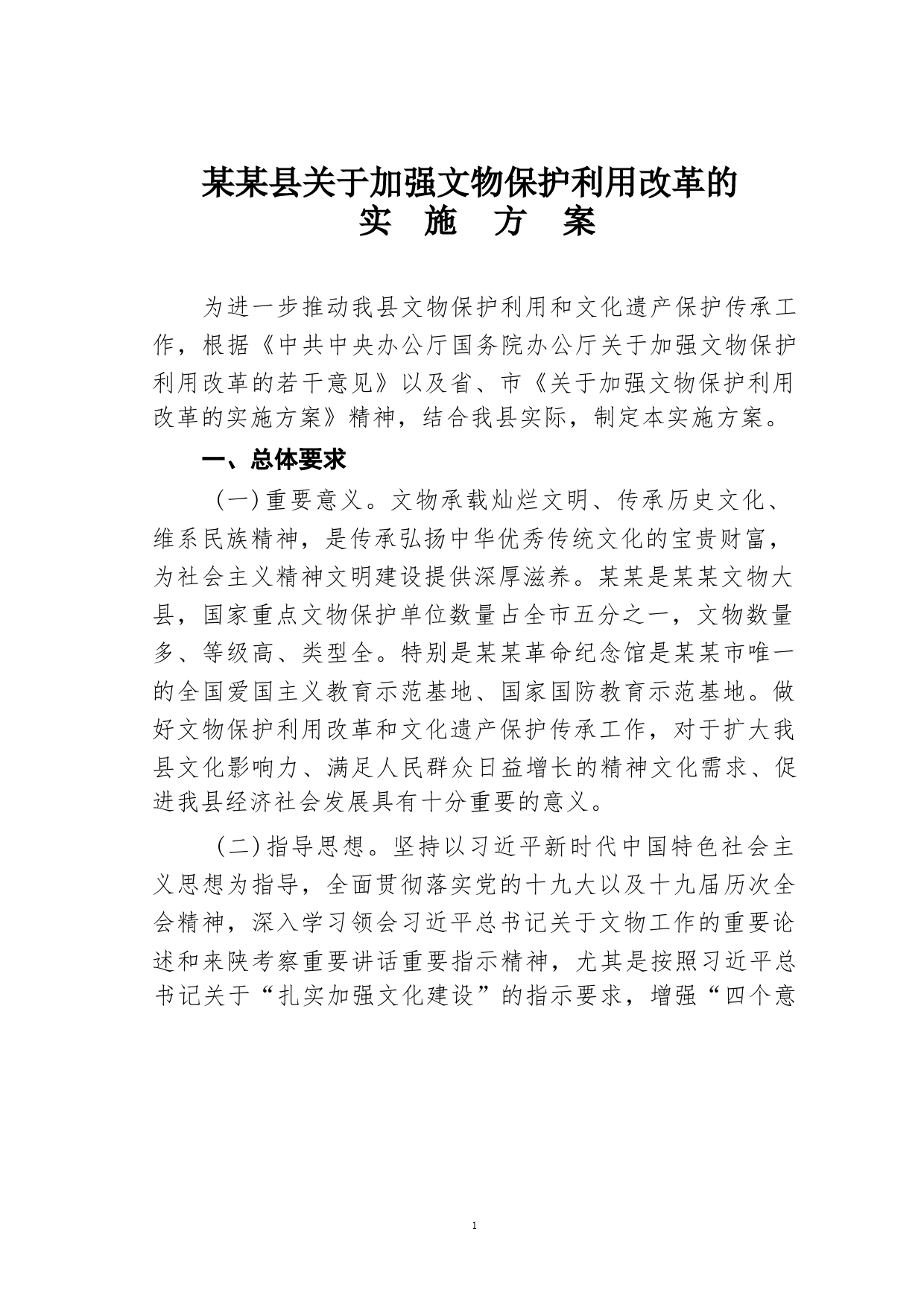 某某县关于加强文物保护利用改革的
实　施　方　案

为进一步推动我县文物保护利用和文化遗产保护传承工作，根据《中共中央办公厅国务院办公厅关于加强文物保护利用改革的若干意见》以及省、市《关于加强文物保护利用改革的实施方案》精神，结合我县实际，制定本实施方案。

一、总体要求

（一）重要意义。文物承载灿烂文明、传承历史文化、维系民族精神，是传承弘扬中华优秀传统文化的宝贵财富，为社会主义精神文明建设提供深厚滋养。某某是某某文物大县，国家重点文物保护单位数量占全市五分之一，文物数量多、等级高、类型全。特别是某某革命纪念馆是某某市唯一的全国爱国主义教育示范基地、国家国防教育示范基地。做好文物保护利用改革和文化遗产保护传承工作，对于扩大我县文化影响力、满足人民群众日益增长的精神文化需求、促进我县经济社会发展具有十分重要的意义。

（二）指导思想。坚持以习近平新时代中国特色社会主义思想为指导，全面贯彻落实党的十九大以及十九届历次全会精神，深入学习领会习近平总书记关于文物工作的重要论述和来陕考察重要讲话重要指示精神，尤其是按照习近平总书记关于“扎实加强文化建设”的指示要求，增强“四个意

1